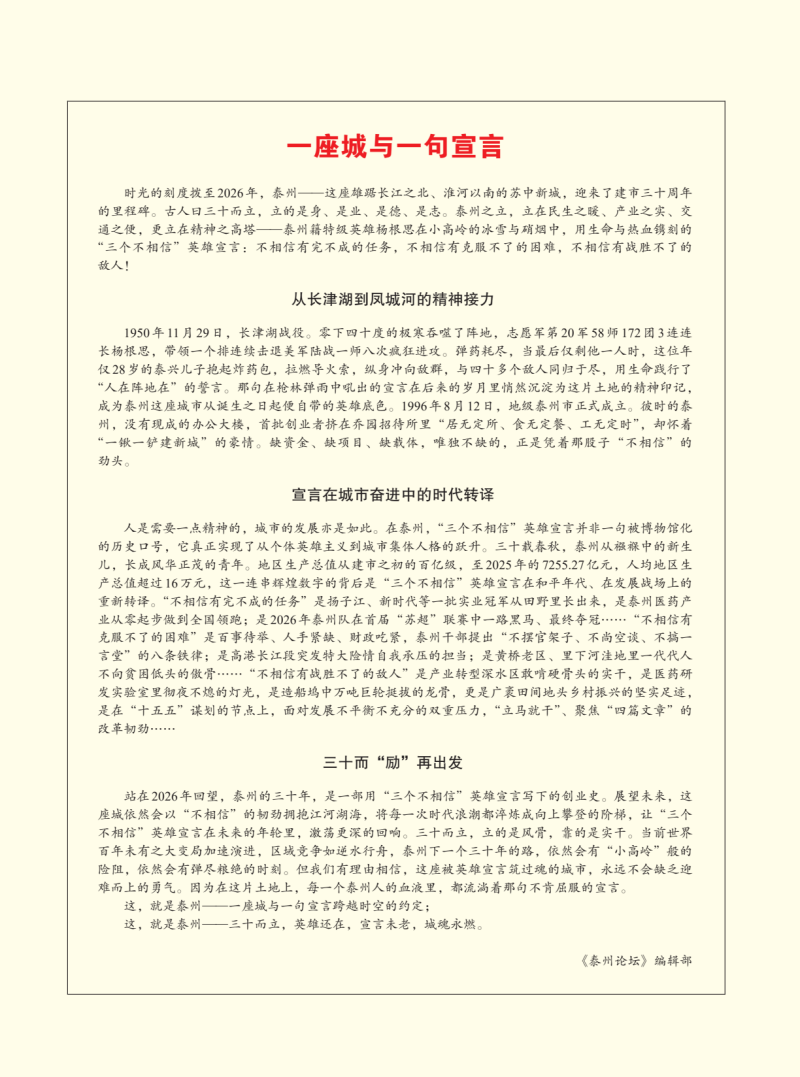 一座城与一句宣言

时光的刻度拨至2026年，泰州——这座雄踞长江之北、淮河以南的苏中新城，迎来了建市三十周年的里程碑。古人曰三十而立，立的是身、是业、是德、是志。泰州之立，立在民生之暖、产业之实、交通之便，更立在精神之高塔——泰州籍特级英雄杨根思在小高岭的冰雪与硝烟中，用生命与热血镌刻的“三个不相信”英雄宣言：不相信有完不成的任务，不相信有克服不了的困难，不相信有战胜不了的敌人！

从长津湖到凤城河的精神接力

1950年11月29日，长津湖战役。零下四十度的极寒吞噬了阵地，志愿军第20军58师172团3连连长杨根思，带领一个排连续击退美军陆战一师八次疯狂进攻。弹药耗尽，当最后仅剩他一人时，这位年仅28岁的泰兴儿子抱起炸药包，拉燃导火索，纵身冲向敌群，与四十多个敌人同归于尽，用生命践行了“人在阵地在”的誓言。那句在枪林弹雨中吼出的宣言在后来的岁月里悄然沉淀为这片土地的精神印记，成为泰州这座城市从诞生之日起便自带的英雄底色。1996年8月12日，地级泰州市正式成立。彼时的泰州，没有现成的办公大楼，首批创业者挤在乔园招待所里“居无定所、食无定餐、工无定时”，却怀着“一锹一铲建新城”的豪情。缺资金、缺项目、缺载体，唯独不缺的，正是凭着那股子“不相信”的劲头。

宣言在城市奋进中的时代转译

人是需要一点精神的，城市的发展亦是如此。在泰州，“三个不相信”英雄宣言并非一句被博物馆化的历史口号，它真正实现了从个体英雄主义到城市集体人格的跃升。三十载春秋，泰州从襁褓中的新生儿，长成风华正茂的青年。地区生产总值从建市之初的百亿级，至2025年的7255.27亿元，人均地区生产总值超过16万元，这一连串辉煌数字的背后是“三个不相信”英雄宣言在和平年代、在发展战场上的重新转译。“不相信有完不成的任务”是扬子江、新时代等一批实业冠军从田野里长出来，是泰州医药产业从零起步做到全国领跑；是2026年泰州队在首届“苏超”联赛中一路黑马、最终夺冠……“不相信有克服不了的困难”是百事待举、人手紧缺、财政吃紧，泰州干部提出“不摆官架子、不尚空谈、不搞一言堂”的八条铁律；是高港长江段突发特大险情自我承压的担当；是黄桥老区、里下河洼地里一代代人不向贫困低头的傲骨……“不相信有战胜不了的敌人”是产业转型深水区敢啃硬骨头的实干，是医药研发实验室里彻夜不熄的灯光，是造船坞中万吨巨轮挺拔的龙骨，更是广袤田间地头乡村振兴的坚实足迹，是在“十五五”谋划的节点上，面对发展不平衡不充分的双重压力，“立马就干”、聚焦“四篇文章”的改革韧劲……

三十而“励”再出发

站在2026年回望，泰州的三十年，是一部用“三个不相信”英雄宣言写下的创业史。展望未来，这座城依然会以“不相信”的韧劲拥抱江河湖海，将每一次时代浪潮都淬炼成向上攀登的阶梯，让“三个不相信”英雄宣言在未来的年轮里，激荡更深的回响。三十而立，立的是风骨，靠的是实干。当前世界百年未有之大变局加速演进，区域竞争如逆水行舟，泰州下一个三十年的路，依然会有“小高岭”般的险阻，依然会有弹尽粮绝的时刻。但我们有理由相信，这座被英雄宣言筑过魂的城市，永远不会缺乏迎难而上的勇气。因为在这片土地上，每一个泰州人的血液里，都流淌着那句不肯屈服的宣言。

这，就是泰州——一座城与一句宣言跨越时空的约定；
这，就是泰州——三十而立，英雄还在，宣言未老，城魂永燃。

《泰州论坛》编辑部